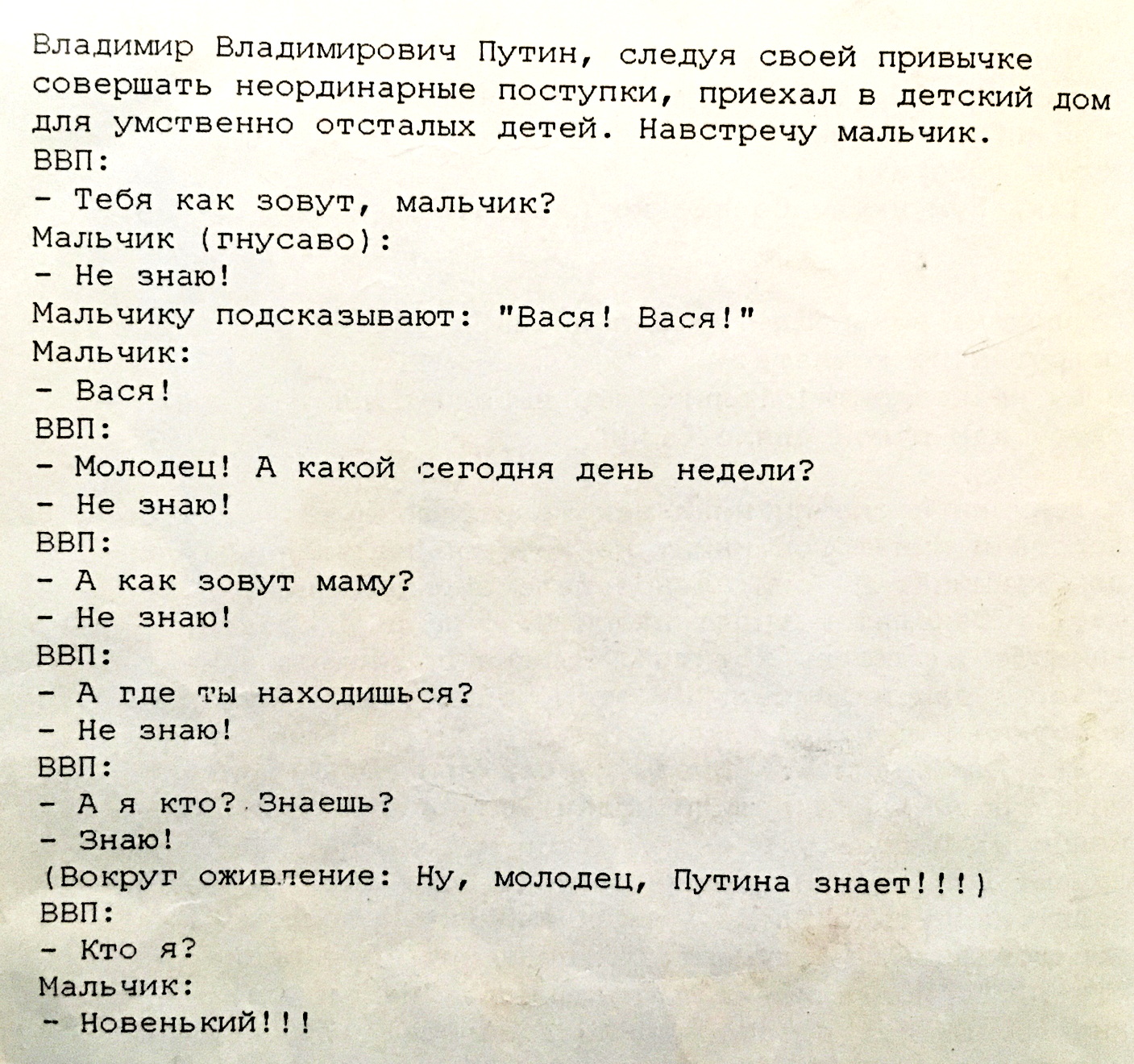 Владимир Владимирович Путин, следуя своей привычке совершать неординарные поступки, приехал в детский дом для умственно отсталых детей. Навстречу мальчик.
ВВП:
- Тебя как зовут, мальчик?
Мальчик (гнусаво):
- Не знаю!
Мальчику подсказывают: "Вася! Вася!"
Мальчик:
- Вася!
ВВП:
- Молодец! А какой сегодня день недели?
- Не знаю!
ВВП:
- А как зовут маму?
- Не знаю!
ВВП:
- А где ты находишься?
- Не знаю!
ВВП:
- А я кто? Знаешь?
- Знаю!
(Вокруг оживление: Ну, молодец, Путина знает!!!)
ВВП:
- Кто я?
Мальчик:
- Новенький!!!